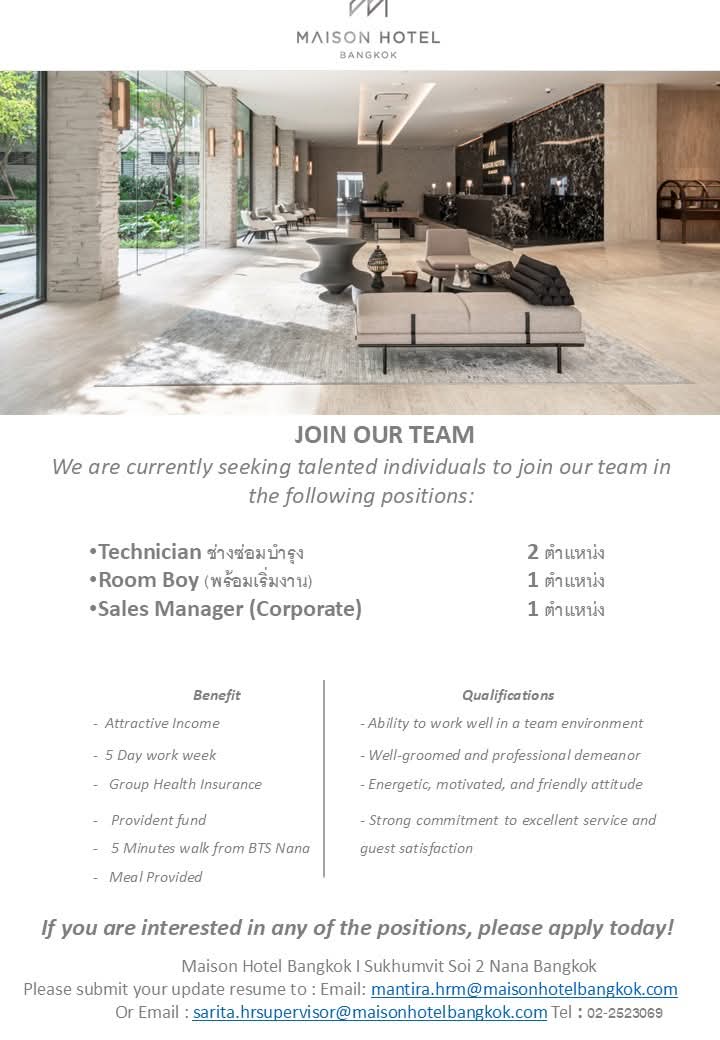 MAISON HOTEL
BANGKOK

JOIN OUR TEAM
We are currently seeking talented individuals to join our team in the following positions:

•Technician ช่างซ่อมบำรุง 2 ตำแหน่ง
•Room Boy (พร้อมเริ่มงาน) 1 ตำแหน่ง
•Sales Manager (Corporate) 1 ตำแหน่ง

Benefit
- Attractive Income
- 5 Day work week
- Group Health Insurance
- Provident fund
- 5 Minutes walk from BTS Nana
- Meal Provided

Qualifications
- Ability to work well in a team environment
- Well-groomed and professional demeanor
- Energetic, motivated, and friendly attitude
- Strong commitment to excellent service and guest satisfaction

If you are interested in any of the positions, please apply today!

Maison Hotel Bangkok I Sukhumvit Soi 2 Nana Bangkok
Please submit your update resume to : Email: mantira.hrm@maisonhotelbangkok.com
Or Email : sarita.hrsupervisor@maisonhotelbangkok.com Tel : 02-2523069